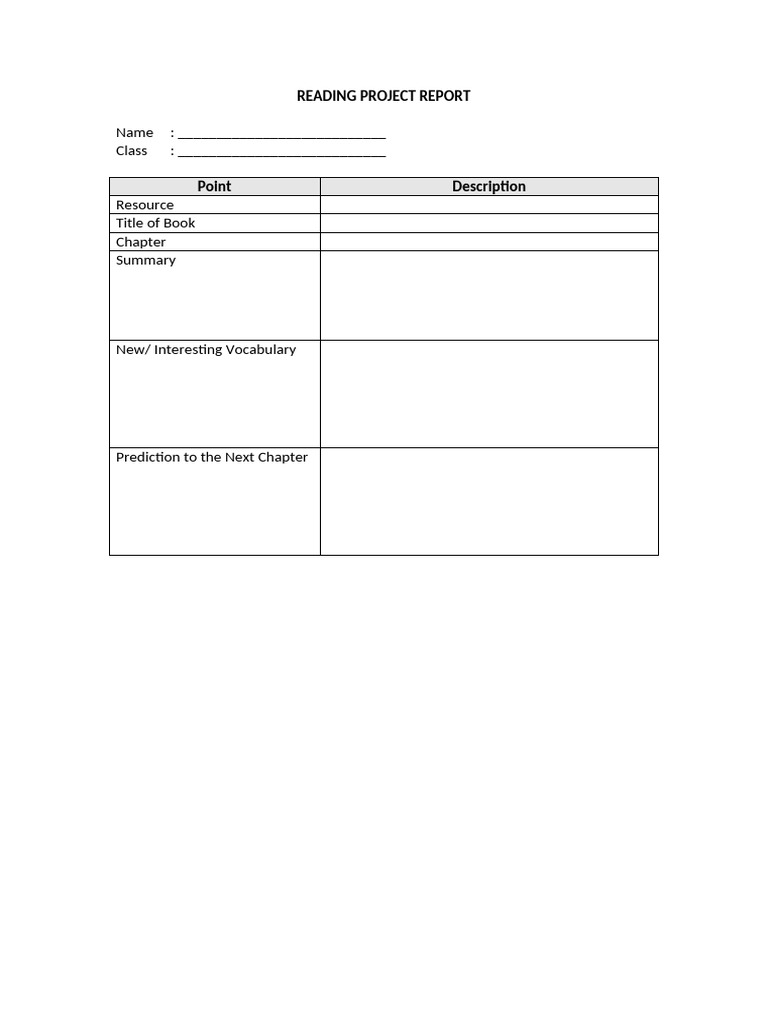 READING PROJECT REPORT

Name : ____
Class : ____

| Point | Description |
|---|---|
| Resource | |
| Title of Book | |
| Chapter | |
| Summary | |
| New/ Interesting Vocabulary | |
| Prediction to the Next Chapter | |